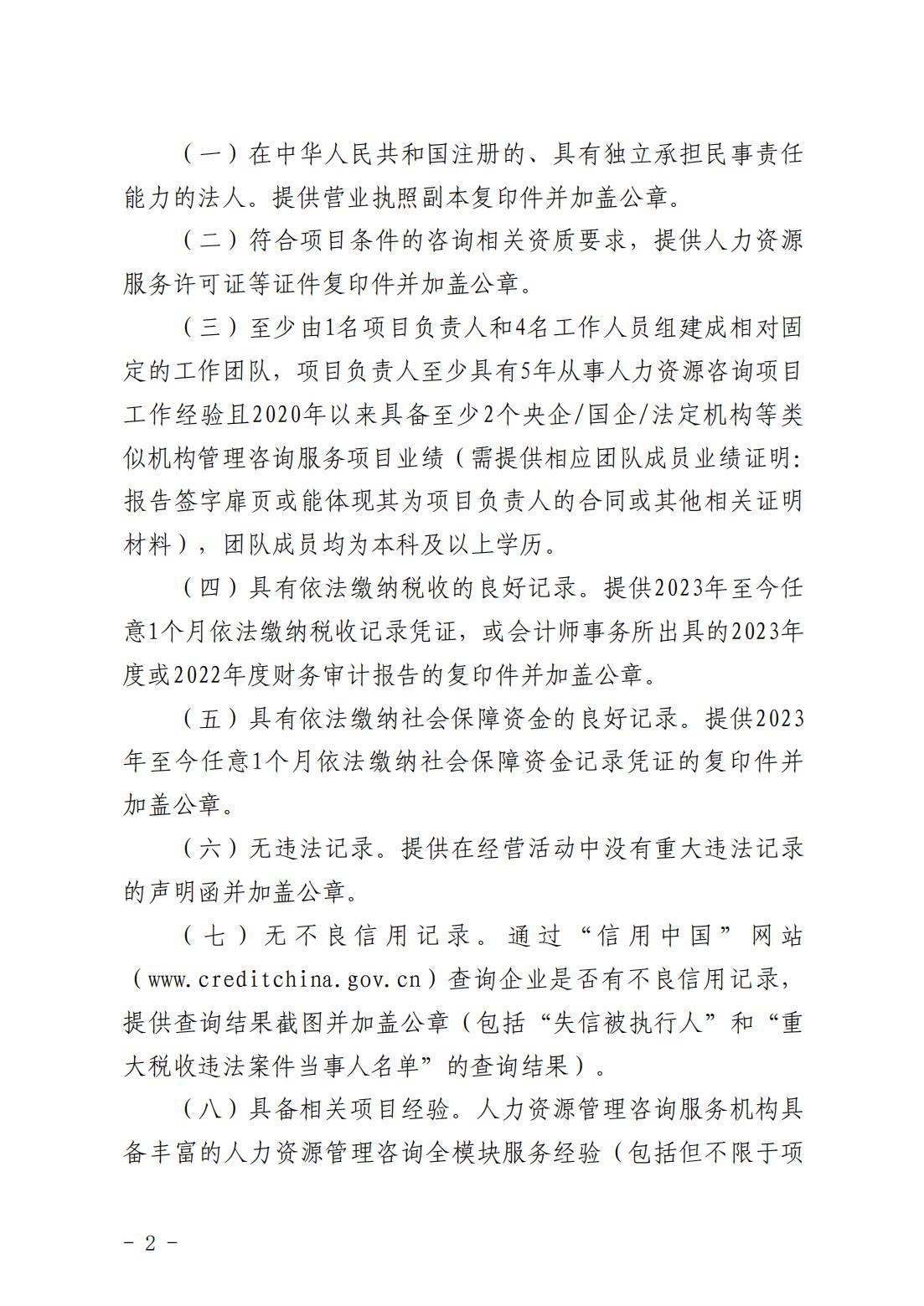 （一）在中华人民共和国注册的、具有独立承担民事责任能力的法人。提供营业执照副本复印件并加盖公章。

（二）符合项目条件的咨询相关资质要求，提供人力资源服务许可证等证件复印件并加盖公章。

（三）至少由1名项目负责人和4名工作人员组建成相对固定的工作团队，项目负责人至少具有5年从事人力资源咨询项目工作经验且2020年以来具备至少2个央企/国企/法定机构等类似机构管理咨询服务项目业绩（需提供相应团队成员业绩证明：报告签字扉页或能体现其为项目负责人的合同或其他相关证明材料），团队成员均为本科及以上学历。

（四）具有依法缴纳税收的良好记录。提供2023年至今任意1个月依法缴纳税收记录凭证，或会计师事务所出具的2023年度或2022年度财务审计报告的复印件并加盖公章。

（五）具有依法缴纳社会保障资金的良好记录。提供2023年至今任意1个月依法缴纳社会保障资金记录凭证的复印件并加盖公章。

（六）无违法记录。提供在经营活动中没有重大违法记录的声明函并加盖公章。

（七）无不良信用记录。通过“信用中国”网站（www.creditchina.gov.cn）查询企业是否有不良信用记录，提供查询结果截图并加盖公章（包括“失信被执行人”和“重大税收违法案件当事人名单”的查询结果）。

（八）具备相关项目经验。人力资源管理咨询服务机构具备丰富的人力资源管理咨询全模块服务经验（包括但不限于项

- 2 -